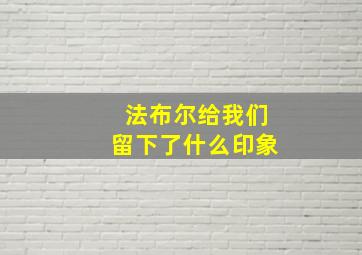 法布尔给我们
留下了什么印象